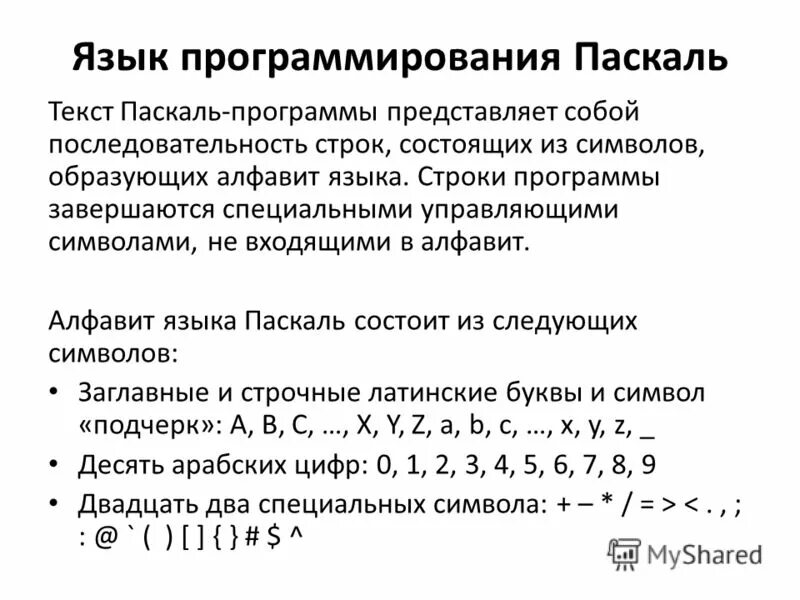 Язык программирования Паскаль

Текст Паскаль-программы представляет собой последовательность строк, состоящих из символов, образующих алфавит языка. Строки программы завершаются специальными управляющими символами, не входящими в алфавит.

Алфавит языка Паскаль состоит из следующих символов:

• Заглавные и строчные латинские буквы и символ «подчерк»: A, B, C, …, X, Y, Z, a, b, c, …, x, y, z, _
• Десять арабских цифр: 0, 1, 2, 3, 4, 5, 6, 7, 8, 9
• Двадцать два специальных символа: + – * / = > < . , ; : @ ` ( ) [ ] { } # $ ^

MyShared